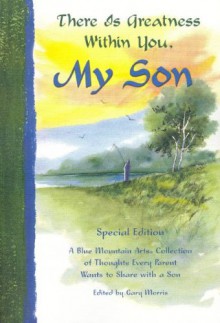 There Is Greatness Within You, My Son

Special Edition

A Blue Mountain Arts® Collection of Thoughts Every Parent Wants to Share with a Son

Edited by Gary Morris